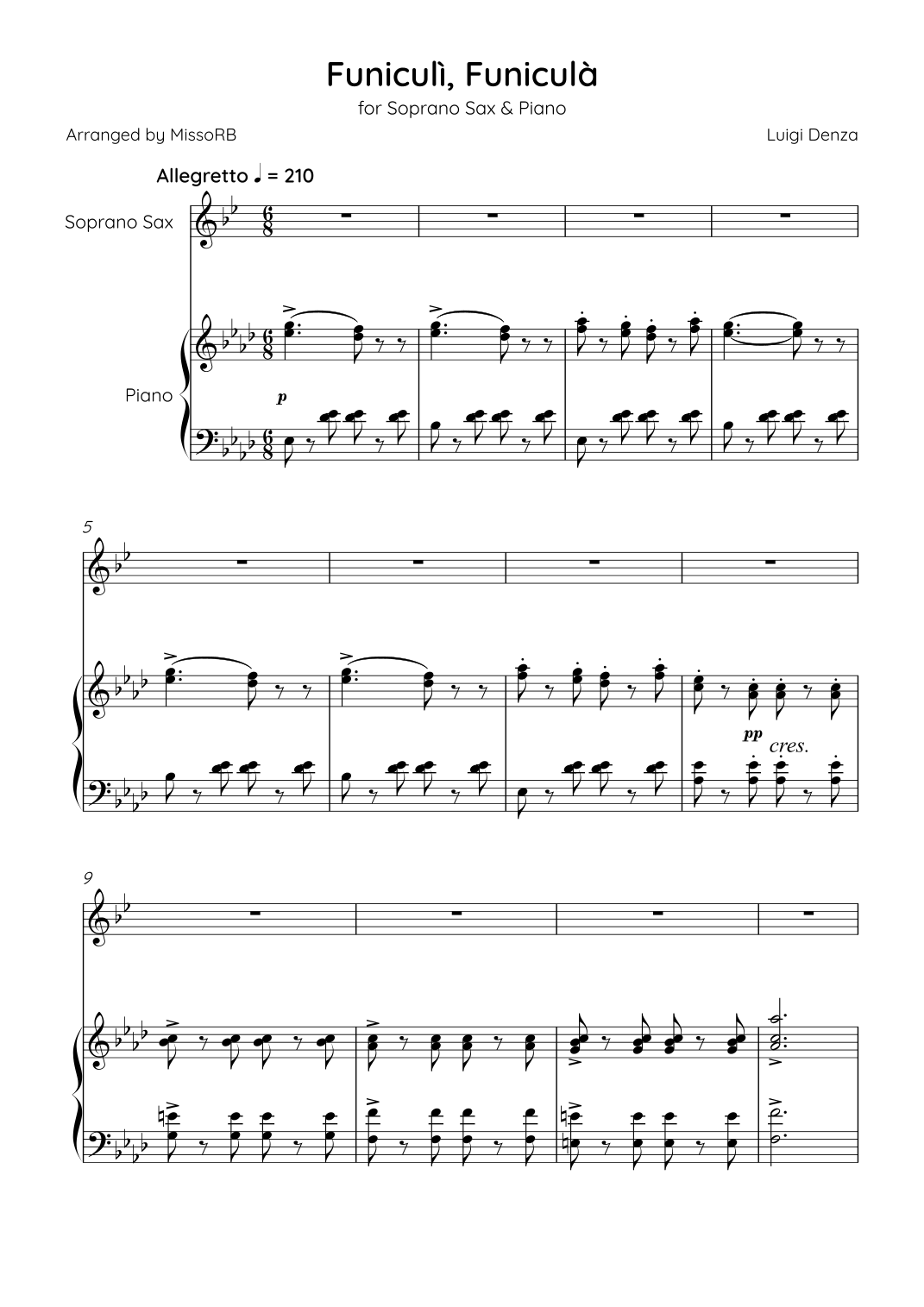 Funiculì, Funiculà

for Soprano Sax & Piano

Arranged by MissoRB

Luigi Denza

Allegretto ♩ = 210

Soprano Sax

Piano

p

5

pp cres.

9